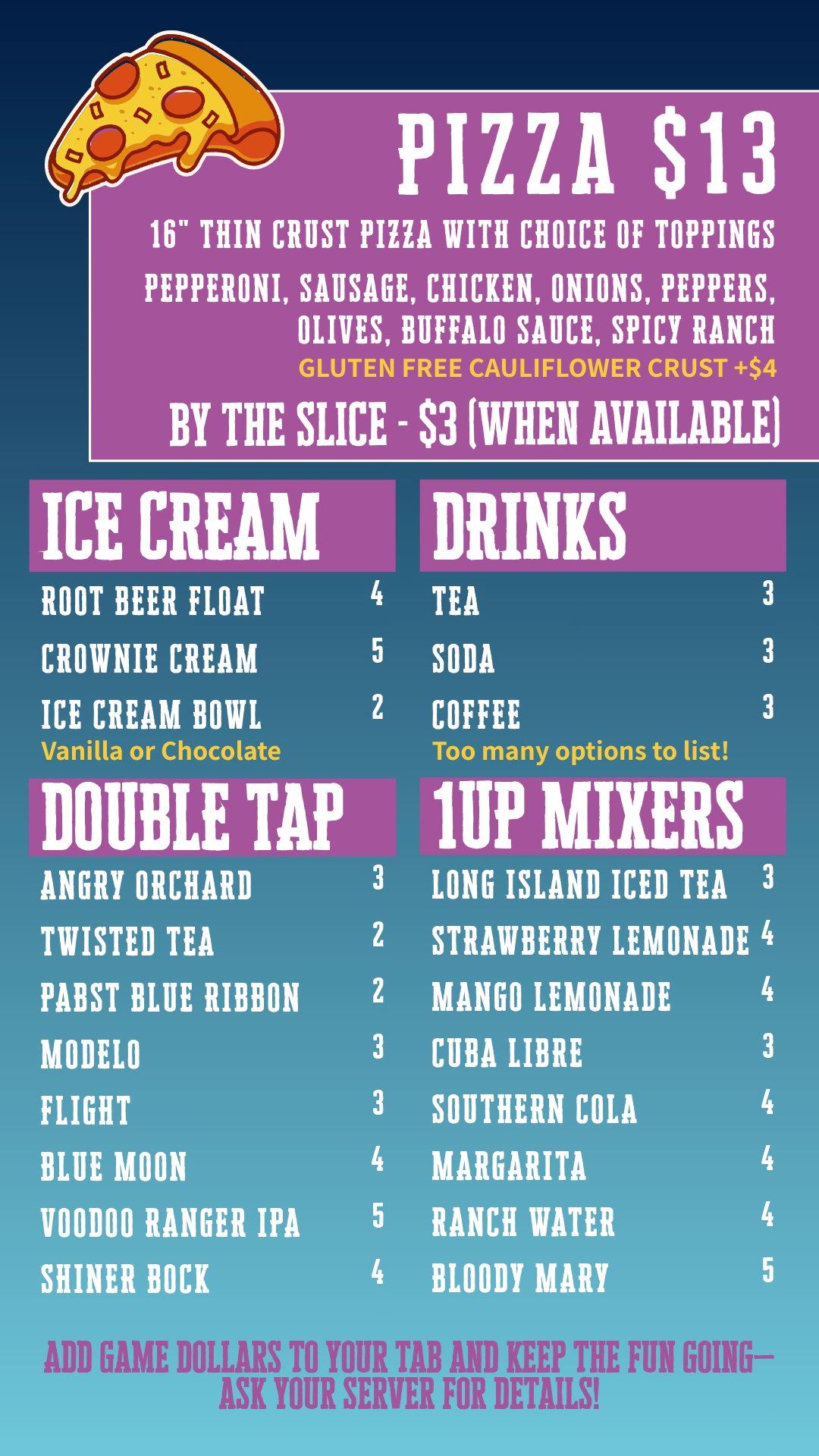 PIZZA $13

16" THIN CRUST PIZZA WITH CHOICE OF TOPPINGS

PEPPERONI, SAUSAGE, CHICKEN, ONIONS, PEPPERS, OLIVES, BUFFALO SAUCE, SPICY RANCH

GLUTEN FREE CAULIFLOWER CRUST +$4

BY THE SLICE - $3 (WHEN AVAILABLE)

ICE CREAM

ROOT BEER FLOAT 4
CROWNIE CREAM 5
ICE CREAM BOWL 2
Vanilla or Chocolate

DOUBLE TAP

ANGRY ORCHARD 3
TWISTED TEA 2
PABST BLUE RIBBON 2
MODELO 3
FLIGHT 3
BLUE MOON 4
VOODOO RANGER IPA 5
SHINER BOCK 4

DRINKS

TEA 3
SODA 3
COFFEE 3
Too many options to list!

1UP MIXERS

LONG ISLAND ICED TEA 3
STRAWBERRY LEMONADE 4
MANGO LEMONADE 4
CUBA LIBRE 3
SOUTHERN COLA 4
MARGARITA 4
RANCH WATER 4
BLOODY MARY 5

ADD GAME DOLLARS TO YOUR TAB AND KEEP THE FUN GOING— ASK YOUR SERVER FOR DETAILS!